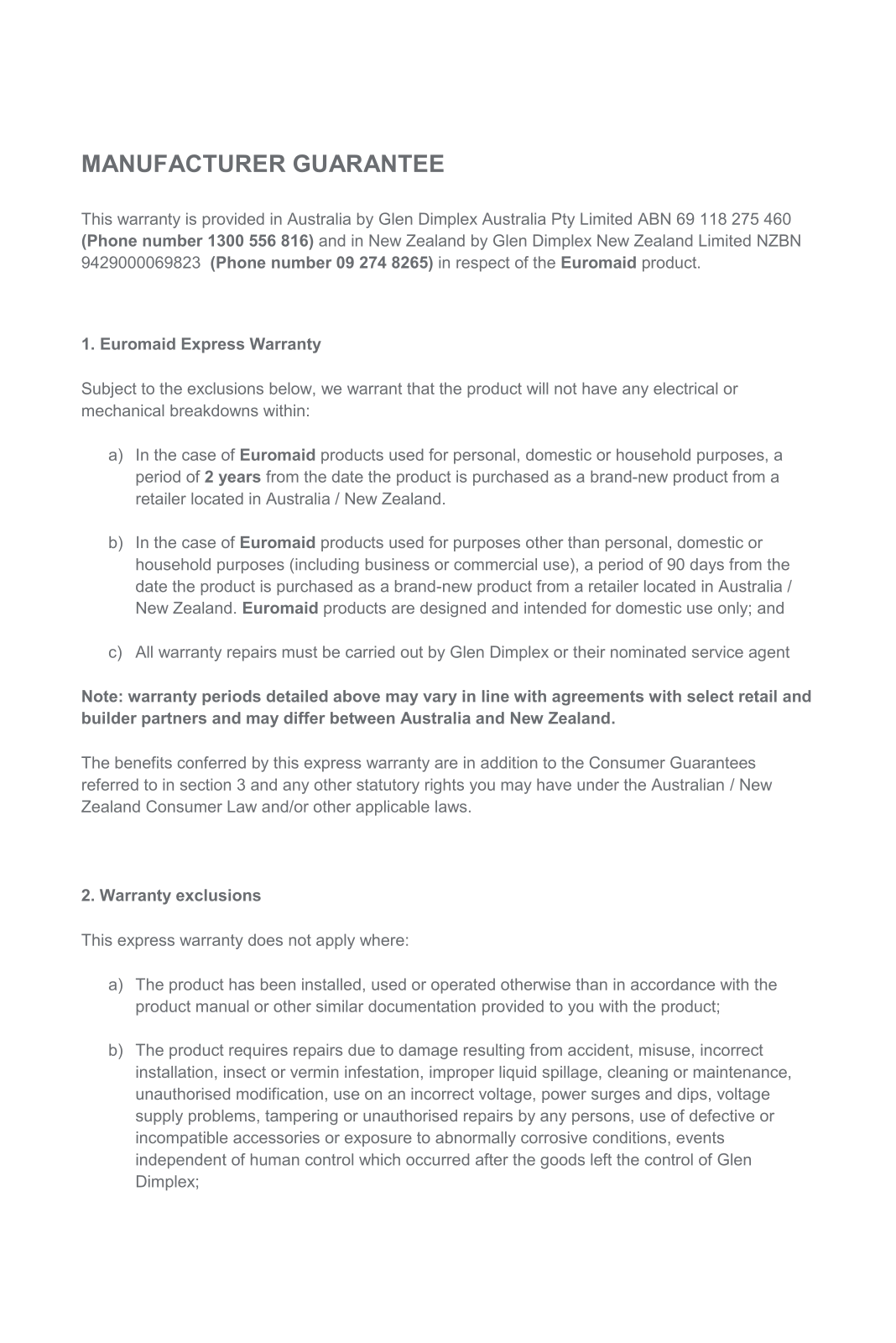 MANUFACTURER GUARANTEE

This warranty is provided in Australia by Glen Dimplex Australia Pty Limited ABN 69 118 275 460 (Phone number 1300 556 816) and in New Zealand by Glen Dimplex New Zealand Limited NZBN 9429000069823 (Phone number 09 274 8265) in respect of the Euromaid product.

1. Euromaid Express Warranty

Subject to the exclusions below, we warrant that the product will not have any electrical or mechanical breakdowns within:

a) In the case of Euromaid products used for personal, domestic or household purposes, a period of 2 years from the date the product is purchased as a brand-new product from a retailer located in Australia / New Zealand.

b) In the case of Euromaid products used for purposes other than personal, domestic or household purposes (including business or commercial use), a period of 90 days from the date the product is purchased as a brand-new product from a retailer located in Australia / New Zealand. Euromaid products are designed and intended for domestic use only; and

c) All warranty repairs must be carried out by Glen Dimplex or their nominated service agent

Note: warranty periods detailed above may vary in line with agreements with select retail and builder partners and may differ between Australia and New Zealand.

The benefits conferred by this express warranty are in addition to the Consumer Guarantees referred to in section 3 and any other statutory rights you may have under the Australian / New Zealand Consumer Law and/or other applicable laws.

2. Warranty exclusions

This express warranty does not apply where:

a) The product has been installed, used or operated otherwise than in accordance with the product manual or other similar documentation provided to you with the product;

b) The product requires repairs due to damage resulting from accident, misuse, incorrect installation, insect or vermin infestation, improper liquid spillage, cleaning or maintenance, unauthorised modification, use on an incorrect voltage, power surges and dips, voltage supply problems, tampering or unauthorised repairs by any persons, use of defective or incompatible accessories or exposure to abnormally corrosive conditions, events independent of human control which occurred after the goods left the control of Glen Dimplex;